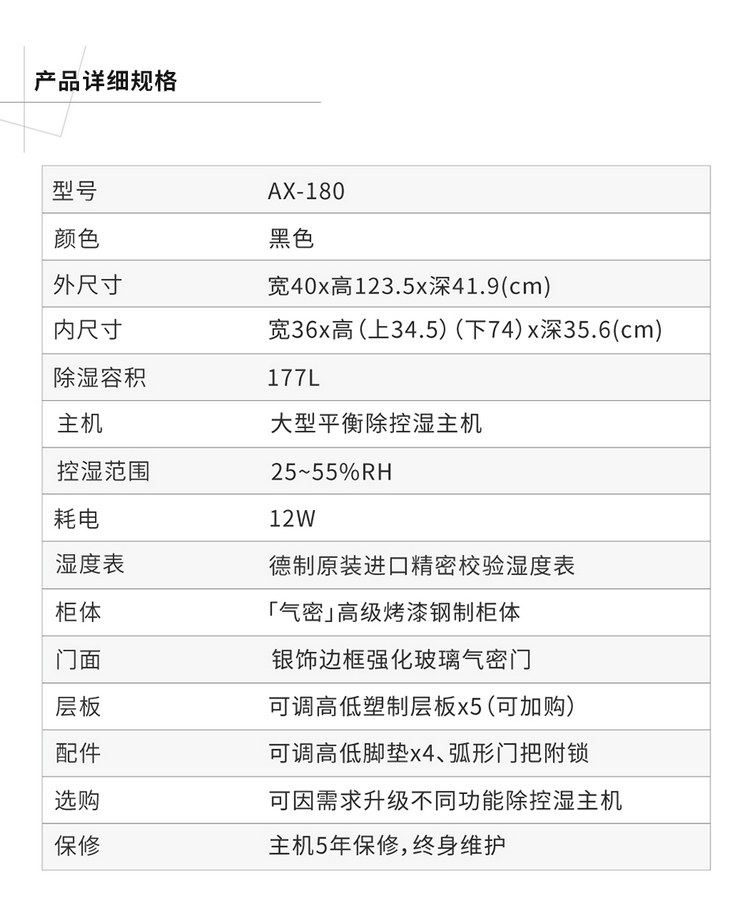 产品详细规格

| 型号 | AX-180 |
|---|---|
| 颜色 | 黑色 |
| 外尺寸 | 宽40x高123.5x深41.9(cm) |
| 内尺寸 | 宽36x高(上34.5)(下74)x深35.6(cm) |
| 除湿容积 | 177L |
| 主机 | 大型平衡除控湿主机 |
| 控湿范围 | 25~55%RH |
| 耗电 | 12W |
| 湿度表 | 德制原装进口精密校验湿度表 |
| 柜体 | 「气密」高级烤漆钢制柜体 |
| 门面 | 银饰边框强化玻璃气密门 |
| 层板 | 可调高低塑制层板x5(可加购) |
| 配件 | 可调高低脚垫x4、弧形门把附锁 |
| 选购 | 可因需求升级不同功能除控湿主机 |
| 保修 | 主机5年保修,终身维护 |